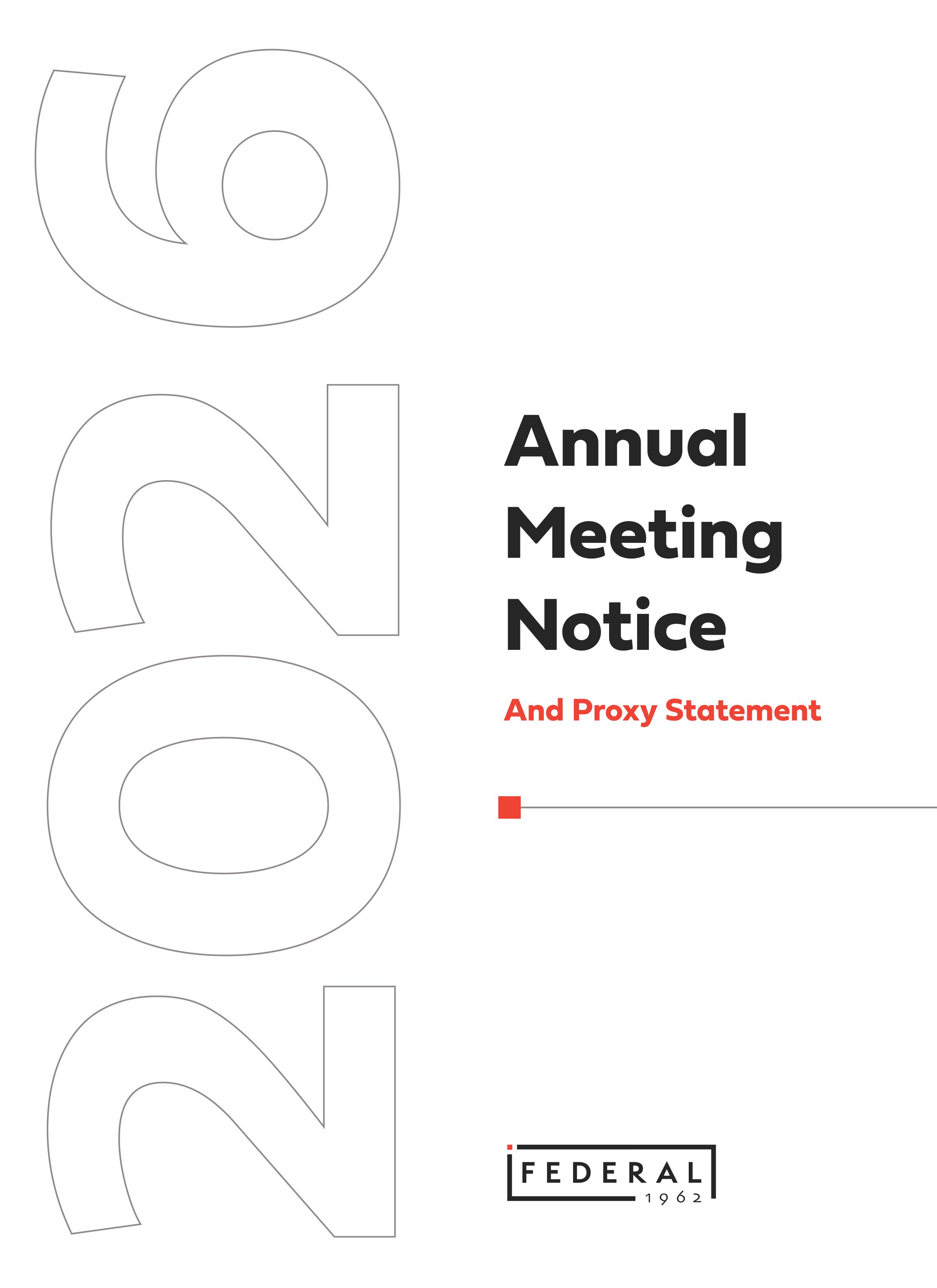 2026

Annual Meeting Notice

And Proxy Statement

FEDERAL
1962